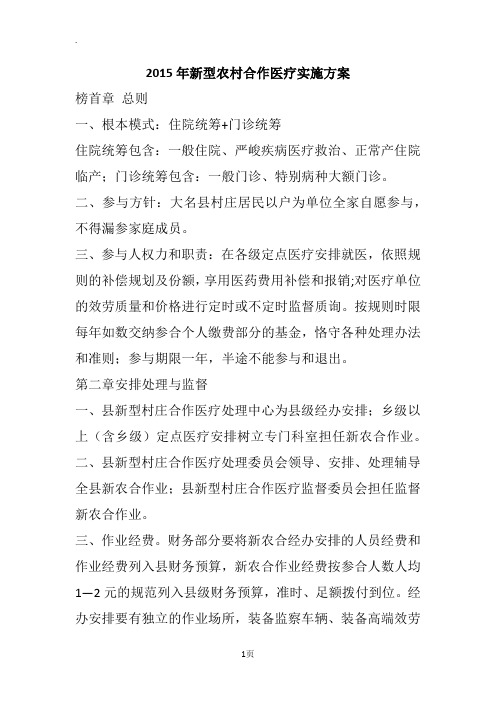 2015 年新型农村合作医疗实施方案

榜首章 总则

一、根本模式：住院统筹+门诊统筹

住院统筹包含：一般住院、严峻疾病医疗救治、正常产住院临产；门诊统筹包含：一般门诊、特别病种大额门诊。

二、参与方针：大名县村庄居民以户为单位全家自愿参与，不得漏参家庭成员。

三、参与人权力和职责：在各级定点医疗安排就医，依照规则的补偿规划及份额，享用医药费用补偿和报销;对医疗单位的效劳质量和价格进行定时或不定时监督质询。按规则时限每年如数交纳参合个人缴费部分的基金，恪守各种处理办法和准则；参与期限一年，半途不能参与和退出。

第二章安排处理与监督

一、县新型村庄合作医疗处理中心为县级经办安排；乡级以上（含乡级）定点医疗安排树立专门科室担任新农合作业。

二、县新型村庄合作医疗处理委员会领导、安排、处理辅导全县新农合作业；县新型村庄合作医疗监督委员会担任监督新农合作业。

三、作业经费。财务部分要将新农合经办安排的人员经费和作业经费列入县财务预算，新农合作业经费按参合人数人均1—2 元的规范列入县级财务预算，准时、足额拨付到位。经办安排要有独立的作业场所，装备监察车辆、装备高端效劳

1页